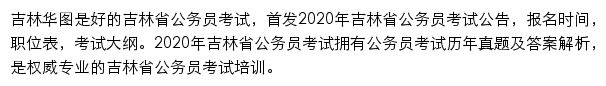 吉林华图是好的吉林省公务员考试，首发2020年吉林省公务员考试公告，报名时间，职位表，考试大纲。2020年吉林省公务员考试拥有公务员考试历年真题及答案解析，是权威专业的吉林省公务员考试培训。